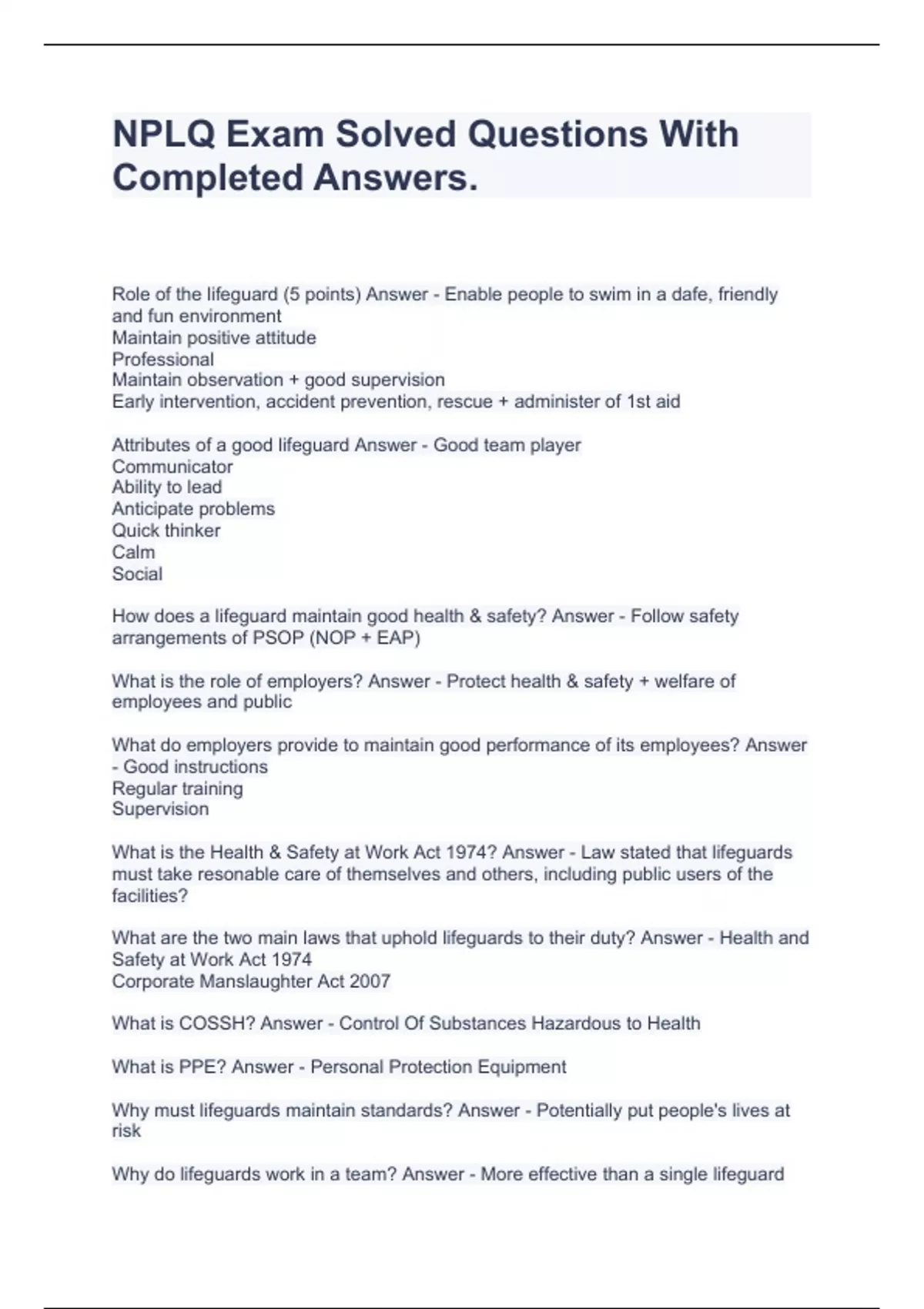 NPLQ Exam Solved Questions With Completed Answers.

Role of the lifeguard (5 points) Answer - Enable people to swim in a dafe, friendly and fun environment
Maintain positive attitude
Professional
Maintain observation + good supervision
Early intervention, accident prevention, rescue + administer of 1st aid

Attributes of a good lifeguard Answer - Good team player
Communicator
Ability to lead
Anticipate problems
Quick thinker
Calm
Social

How does a lifeguard maintain good health & safety? Answer - Follow safety arrangements of PSOP (NOP + EAP)

What is the role of employers? Answer - Protect health & safety + welfare of employees and public

What do employers provide to maintain good performance of its employees? Answer - Good instructions
Regular training
Supervision

What is the Health & Safety at Work Act 1974? Answer - Law stated that lifeguards must take resonable care of themselves and others, including public users of the facilities?

What are the two main laws that uphold lifeguards to their duty? Answer - Health and Safety at Work Act 1974
Corporate Manslaughter Act 2007

What is COSSH? Answer - Control Of Substances Hazardous to Health

What is PPE? Answer - Personal Protection Equipment

Why must lifeguards maintain standards? Answer - Potentially put people's lives at risk

Why do lifeguards work in a team? Answer - More effective than a single lifeguard